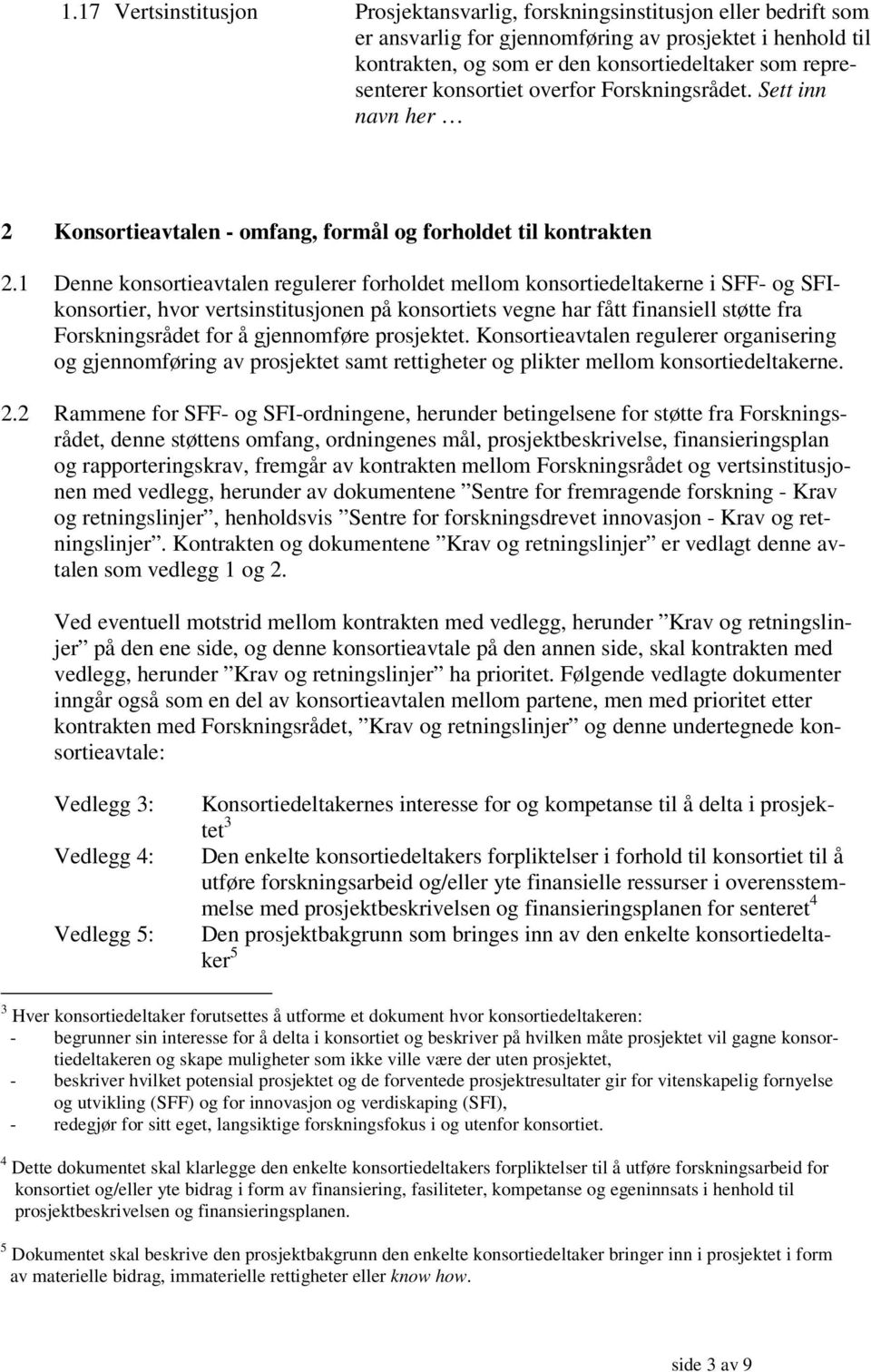 1.17 Vertsinstitusjon

Prosjektansvarlig, forskningsinstitusjon eller bedrift som er ansvarlig for gjennomføring av prosjektet i henhold til kontrakten, og som er den konsortiedeltaker som representerer konsortiet overfor Forskningsrådet. Sett inn navn her …

2 Konsortieavtalen - omfang, formål og forholdet til kontrakten

2.1 Denne konsortieavtalen regulerer forholdet mellom konsortiedeltakerne i SFF- og SFI-konsortier, hvor vertsinstitusjonen på konsortiets vegne har fått finansiell støtte fra Forskningsrådet for å gjennomføre prosjektet. Konsortieavtalen regulerer organisering og gjennomføring av prosjektet samt rettigheter og plikter mellom konsortiedeltakerne.

2.2 Rammene for SFF- og SFI-ordningene, herunder betingelsene for støtte fra Forskningsrådet, denne støttens omfang, ordningenes mål, prosjektbeskrivelse, finansieringsplan og rapporteringskrav, fremgår av kontrakten mellom Forskningsrådet og vertsinstitusjonen med vedlegg, herunder av dokumentene ”Sentre for fremragende forskning - Krav og retningslinjer”, henholdsvis ”Sentre for forskningsdrevet innovasjon - Krav og retningslinjer”. Kontrakten og dokumentene ”Krav og retningslinjer” er vedlagt denne avtalen som vedlegg 1 og 2.

Ved eventuell motstrid mellom kontrakten med vedlegg, herunder ”Krav og retningslinjer” på den ene side, og denne konsortieavtale på den annen side, skal kontrakten med vedlegg, herunder ”Krav og retningslinjer” ha prioritet. Følgende vedlagte dokumenter inngår også som en del av konsortieavtalen mellom partene, men med prioritet etter kontrakten med Forskningsrådet, ”Krav og retningslinjer” og denne undertegnede konsortieavtale:

Vedlegg 3: Konsortiedeltakernes interesse for og kompetanse til å delta i prosjektet$^3$
Vedlegg 4: Den enkelte konsortiedeltakers forpliktelser i forhold til konsortiet til å utføre forskningsarbeid og/eller yte finansielle ressurser i overensstemmelse med prosjektbeskrivelsen og finansieringsplanen for senteret$^4$
Vedlegg 5: Den prosjektbakgrunn som bringes inn av den enkelte konsortiedeltaker$^5$

$^3$ Hver konsortiedeltaker forutsettes å utforme et dokument hvor konsortiedeltakeren:
- begrunner sin interesse for å delta i konsortiet og beskriver på hvilken måte prosjektet vil gagne konsortiedeltakeren og skape muligheter som ikke ville være der uten prosjektet,
- beskriver hvilket potensial prosjektet og de forventede prosjektresultater gir for vitenskapelig fornyelse og utvikling (SFF) og for innovasjon og verdiskaping (SFI),
- redegjør for sitt eget, langsiktige forskningsfokus i og utenfor konsortiet.

$^4$ Dette dokumentet skal klarlegge den enkelte konsortiedeltakers forpliktelser til å utføre forskningsarbeid for konsortiet og/eller yte bidrag i form av finansiering, fasiliteter, kompetanse og egeninnsats i henhold til prosjektbeskrivelsen og finansieringsplanen.

$^5$ Dokumentet skal beskrive den prosjektbakgrunn den enkelte konsortiedeltaker bringer inn i prosjektet i form av materielle bidrag, immaterielle rettigheter eller know how.

side 3 av 9